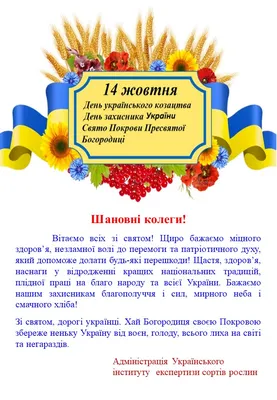 14 жовтня

День українського козацтва
День захисника України
Свято Покрови Пресвятої Богородиці

Шановні колеги!

Вітаємо всіх зі святом! Щиро бажаємо міцного здоров'я, незламної волі до перемоги та патріотичного духу, який допоможе долати будь-які перешкоди! Щастя, здоров'я, наснаги у відродженні кращих національних традицій, плідної праці на благо народу та всієї України. Бажаємо нашим захисникам благополуччя і сил, мирного неба і смачного хліба!

Зі святом, дорогі українці. Хай Богородиця своєю Покровою збереже неньку Україну від воєн, голоду, всього лиха на світі та негараздів.

Адміністрація Українського інституту експертизи сортів рослин